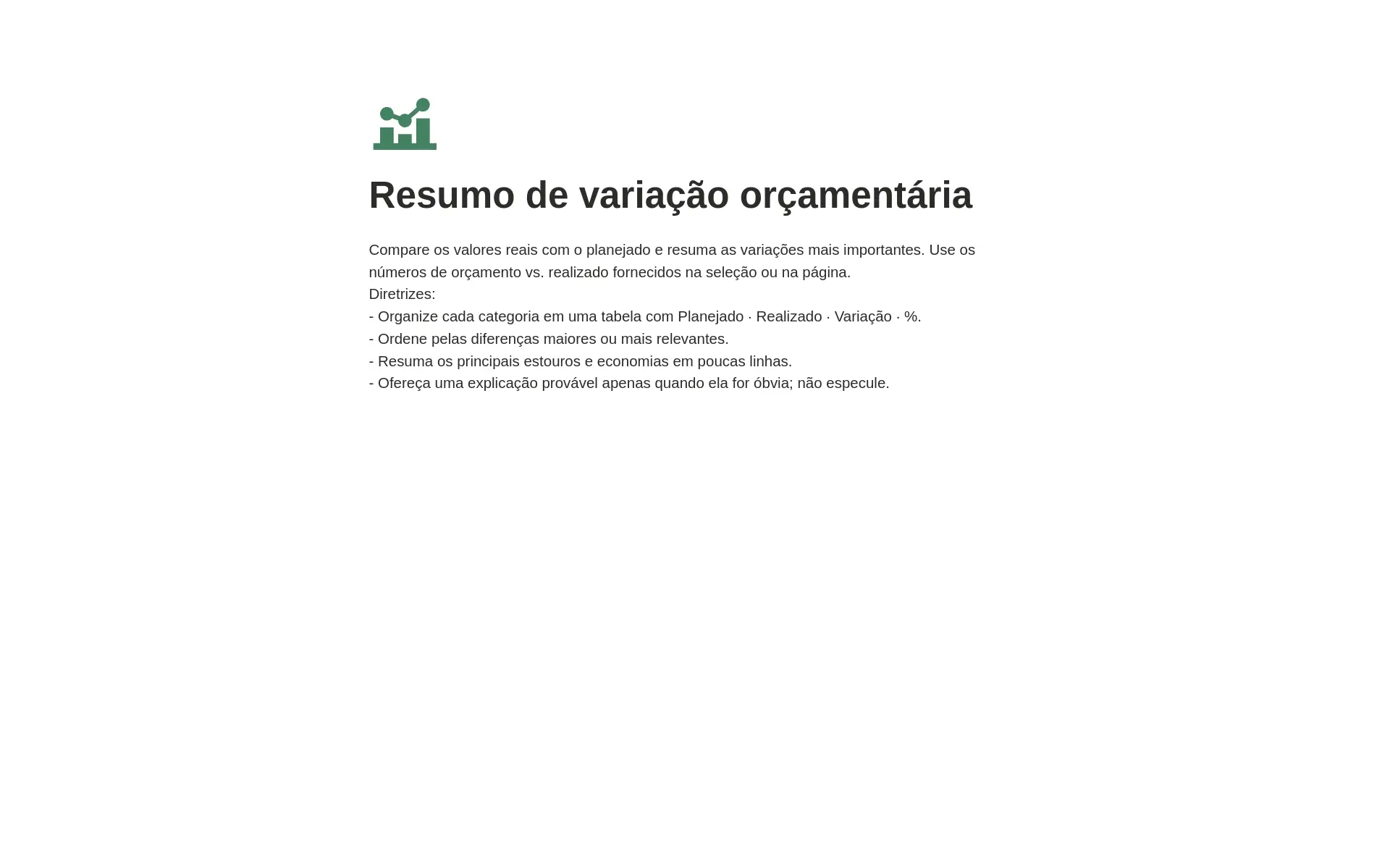 Resumo de variação orçamentária

Compare os valores reais com o planejado e resuma as variações mais importantes. Use os números de orçamento vs. realizado fornecidos na seleção ou na página.
Diretrizes:
- Organize cada categoria em uma tabela com Planejado · Realizado · Variação · %.
- Ordene pelas diferenças maiores ou mais relevantes.
- Resuma os principais estouros e economias em poucas linhas.
- Ofereça uma explicação provável apenas quando ela for óbvia; não especule.